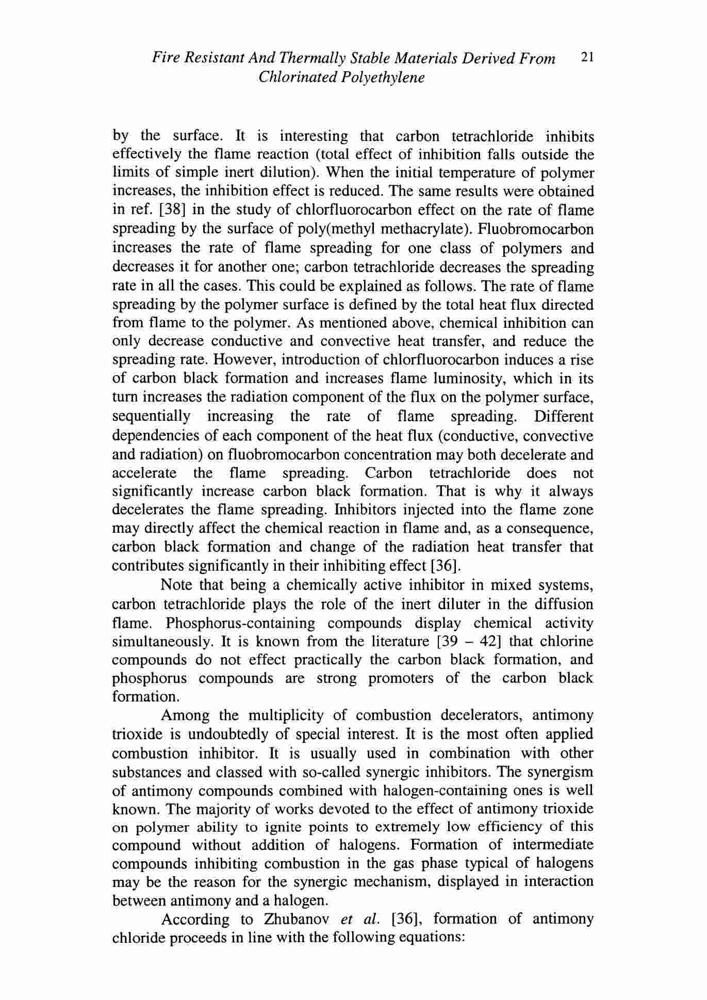 Fire Resistant And Thermally Stable Materials Derived From Chlorinated Polyethylene 21

by the surface. It is interesting that carbon tetrachloride inhibits effectively the flame reaction (total effect of inhibition falls outside the limits of simple inert dilution). When the initial temperature of polymer increases, the inhibition effect is reduced. The same results were obtained in ref. [38] in the study of chlorfluorocarbon effect on the rate of flame spreading by the surface of poly(methyl methacrylate). Fluobromocarbon increases the rate of flame spreading for one class of polymers and decreases it for another one; carbon tetrachloride decreases the spreading rate in all the cases. This could be explained as follows. The rate of flame spreading by the polymer surface is defined by the total heat flux directed from flame to the polymer. As mentioned above, chemical inhibition can only decrease conductive and convective heat transfer, and reduce the spreading rate. However, introduction of chlorfluorocarbon induces a rise of carbon black formation and increases flame luminosity, which in its turn increases the radiation component of the flux on the polymer surface, sequentially increasing the rate of flame spreading. Different dependencies of each component of the heat flux (conductive, convective and radiation) on fluobromocarbon concentration may both decelerate and accelerate the flame spreading. Carbon tetrachloride does not significantly increase carbon black formation. That is why it always decelerates the flame spreading. Inhibitors injected into the flame zone may directly affect the chemical reaction in flame and, as a consequence, carbon black formation and change of the radiation heat transfer that contributes significantly in their inhibiting effect [36].

Note that being a chemically active inhibitor in mixed systems, carbon tetrachloride plays the role of the inert diluter in the diffusion flame. Phosphorus-containing compounds display chemical activity simultaneously. It is known from the literature [39 – 42] that chlorine compounds do not effect practically the carbon black formation, and phosphorus compounds are strong promoters of the carbon black formation.

Among the multiplicity of combustion decelerators, antimony trioxide is undoubtedly of special interest. It is the most often applied combustion inhibitor. It is usually used in combination with other substances and classed with so-called synergic inhibitors. The synergism of antimony compounds combined with halogen-containing ones is well known. The majority of works devoted to the effect of antimony trioxide on polymer ability to ignite points to extremely low efficiency of this compound without addition of halogens. Formation of intermediate compounds inhibiting combustion in the gas phase typical of halogens may be the reason for the synergic mechanism, displayed in interaction between antimony and a halogen.

According to Zhubanov et al. [36], formation of antimony chloride proceeds in line with the following equations: